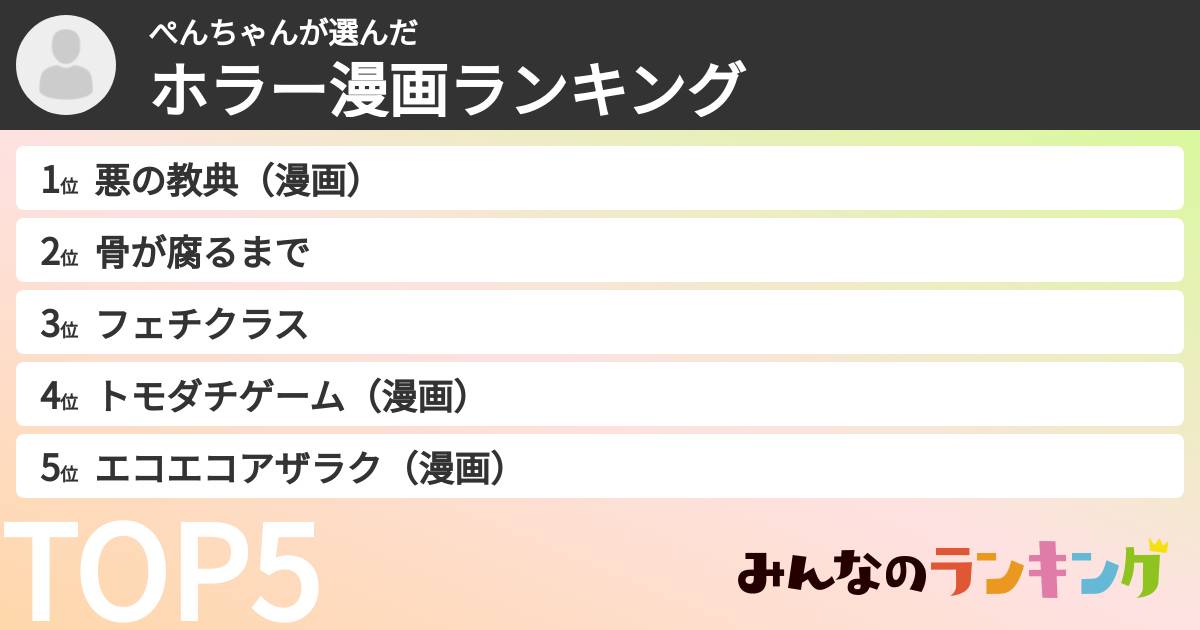 ぺんちゃんが選んだ
ホラー漫画ランキング

1位 悪の教典（漫画）
2位 骨が腐るまで
3位 フェチクラス
4位 トモダチゲーム（漫画）
5位 エコエコアザラク（漫画）

TOP5

みんなのランキング